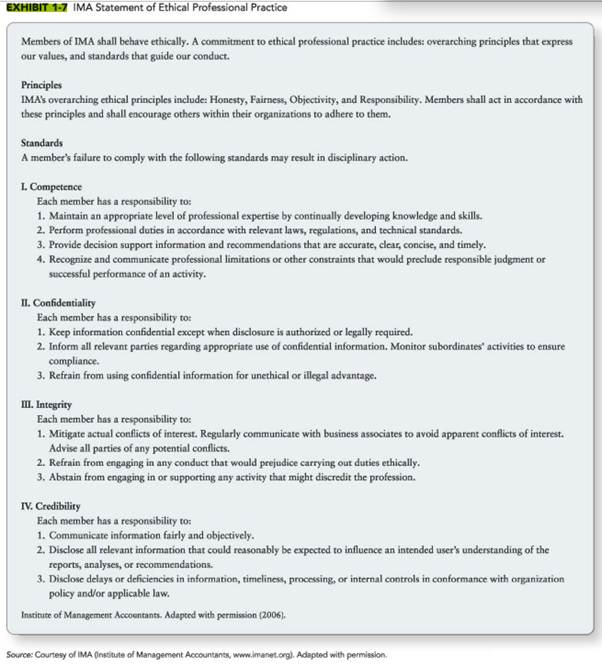 EXHIBIT 1-7 IMA Statement of Ethical Professional Practice

Members of IMA shall behave ethically. A commitment to ethical professional practice includes: overarching principles that express our values, and standards that guide our conduct.

Principles
IMA's overarching ethical principles include: Honesty, Fairness, Objectivity, and Responsibility. Members shall act in accordance with these principles and shall encourage others within their organizations to adhere to them.

Standards
A member's failure to comply with the following standards may result in disciplinary action.

I. Competence
Each member has a responsibility to:
1. Maintain an appropriate level of professional expertise by continually developing knowledge and skills.
2. Perform professional duties in accordance with relevant laws, regulations, and technical standards.
3. Provide decision support information and recommendations that are accurate, clear, concise, and timely.
4. Recognize and communicate professional limitations or other constraints that would preclude responsible judgment or successful performance of an activity.

II. Confidentiality
Each member has a responsibility to:
1. Keep information confidential except when disclosure is authorized or legally required.
2. Inform all relevant parties regarding appropriate use of confidential information. Monitor subordinates' activities to ensure compliance.
3. Refrain from using confidential information for unethical or illegal advantage.

III. Integrity
Each member has a responsibility to:
1. Mitigate actual conflicts of interest. Regularly communicate with business associates to avoid apparent conflicts of interest. Advise all parties of any potential conflicts.
2. Refrain from engaging in any conduct that would prejudice carrying out duties ethically.
3. Abstain from engaging in or supporting any activity that might discredit the profession.

IV. Credibility
Each member has a responsibility to:
1. Communicate information fairly and objectively.
2. Disclose all relevant information that could reasonably be expected to influence an intended user's understanding of the reports, analyses, or recommendations.
3. Disclose delays or deficiencies in information, timeliness, processing, or internal controls in conformance with organization policy and/or applicable law.

Institute of Management Accountants. Adapted with permission (2006).

Source: Courtesy of IMA (Institute of Management Accountants, www.imanet.org). Adapted with permission.